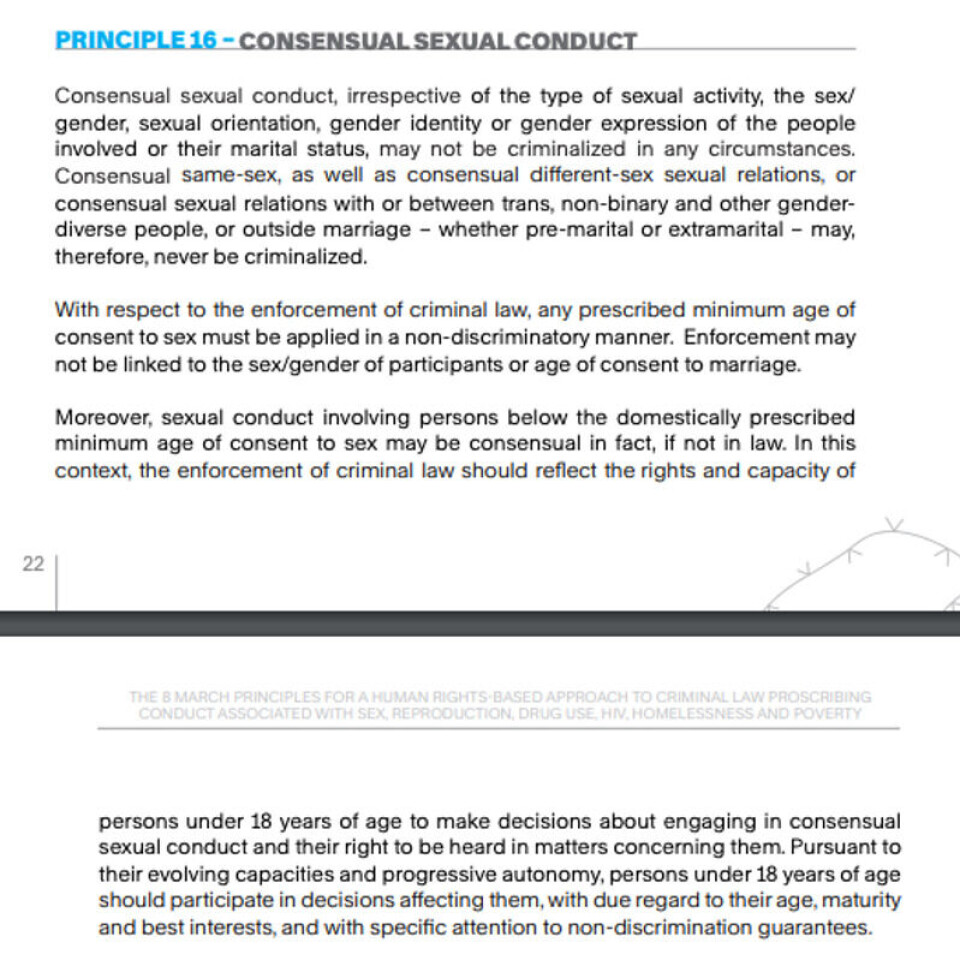 PRINCIPLE 16 – CONSENSUAL SEXUAL CONDUCT

Consensual sexual conduct, irrespective of the type of sexual activity, the sex/gender, sexual orientation, gender identity or gender expression of the people involved or their marital status, may not be criminalized in any circumstances. Consensual same-sex, as well as consensual different-sex sexual relations, or consensual sexual relations with or between trans, non-binary and other gender-diverse people, or outside marriage – whether pre-marital or extramarital – may, therefore, never be criminalized.

With respect to the enforcement of criminal law, any prescribed minimum age of consent to sex must be applied in a non-discriminatory manner. Enforcement may not be linked to the sex/gender of participants or age of consent to marriage.

Moreover, sexual conduct involving persons below the domestically prescribed minimum age of consent to sex may be consensual in fact, if not in law. In this context, the enforcement of criminal law should reflect the rights and capacity of

22

THE 8 MARCH PRINCIPLES FOR A HUMAN RIGHTS-BASED APPROACH TO CRIMINAL LAW PROSCRIBING CONDUCT ASSOCIATED WITH SEX, REPRODUCTION, DRUG USE, HIV, HOMELESSNESS AND POVERTY

persons under 18 years of age to make decisions about engaging in consensual sexual conduct and their right to be heard in matters concerning them. Pursuant to their evolving capacities and progressive autonomy, persons under 18 years of age should participate in decisions affecting them, with due regard to their age, maturity and best interests, and with specific attention to non-discrimination guarantees.